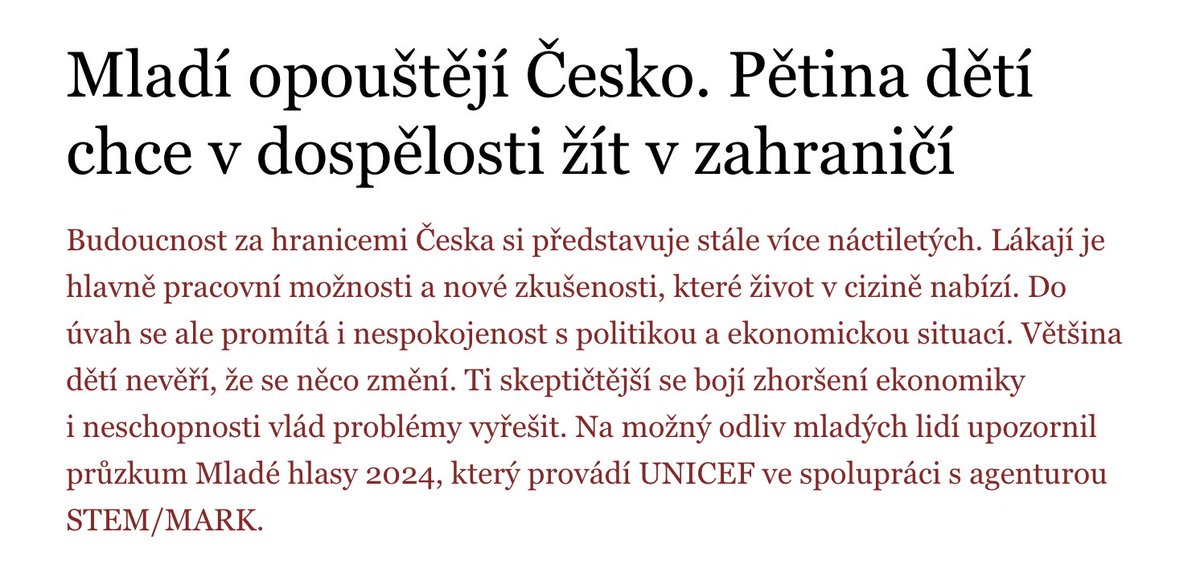 Mladí opouštějí Česko. Pětina dětí chce v dospělosti žít v zahraničí

Budoucnost za hranicemi Česka si představuje stále více náctiletých. Lákají je hlavně pracovní možnosti a nové zkušenosti, které život v cizině nabízí. Do úvah se ale promítá i nespokojenost s politikou a ekonomickou situací. Většina dětí nevěří, že se něco změní. Ti skeptičtější se bojí zhoršení ekonomiky i neschopnosti vlád problémy vyřešit. Na možný odliv mladých lidí upozornil průzkum Mladé hlasy 2024, který provádí UNICEF ve spolupráci s agenturou STEM/MARK.